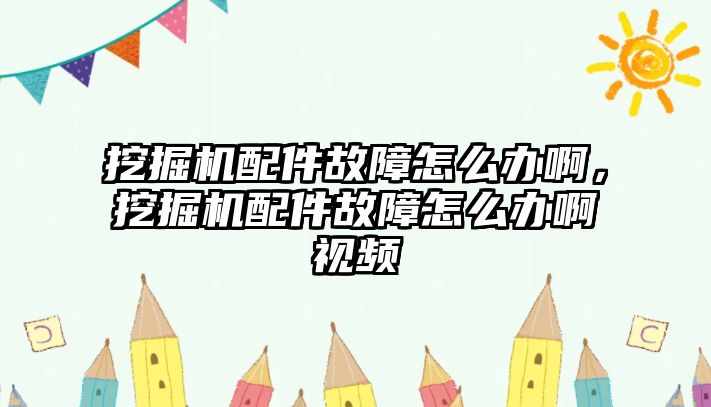 挖掘机配件故障怎么办啊，挖掘机配件故障怎么办啊视频